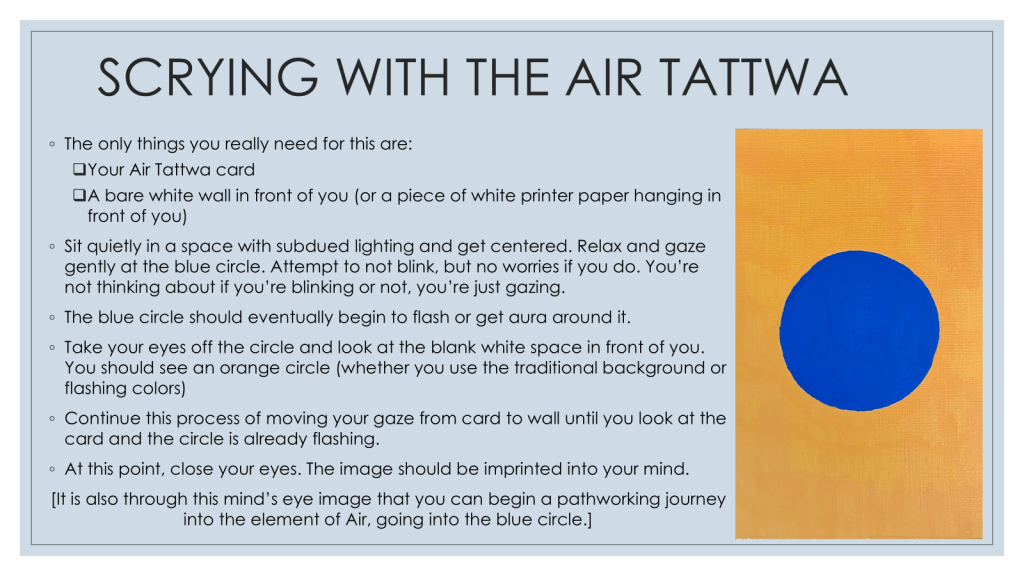 SCRYING WITH THE AIR TATTWA

◦ The only things you really need for this are:

☐ Your Air Tattwa card

☐ A bare white wall in front of you (or a piece of white printer paper hanging in front of you)

◦ Sit quietly in a space with subdued lighting and get centered. Relax and gaze gently at the blue circle. Attempt to not blink, but no worries if you do. You're not thinking about if you're blinking or not, you're just gazing.

◦ The blue circle should eventually begin to flash or get aura around it.

◦ Take your eyes off the circle and look at the blank white space in front of you. You should see an orange circle (whether you use the traditional background or flashing colors)

◦ Continue this process of moving your gaze from card to wall until you look at the card and the circle is already flashing.

◦ At this point, close your eyes. The image should be imprinted into your mind.

[It is also through this mind's eye image that you can begin a pathworking journey into the element of Air, going into the blue circle.]